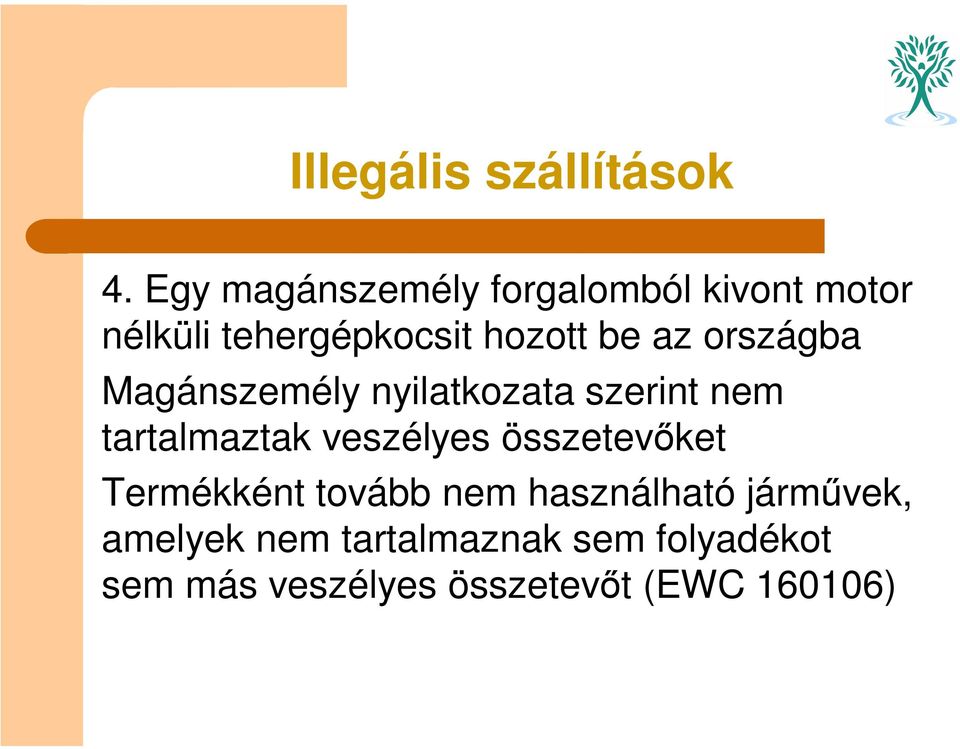 Illegális szállítások

4. Egy magánszemély forgalomból kivont motor nélküli tehergépkocsit hozott be az országba

Magánszemély nyilatkozata szerint nem tartalmaztak veszélyes összetevőket

Termékként tovább nem használható járművek, amelyek nem tartalmaznak sem folyadékot sem más veszélyes összetevőt (EWC 160106)